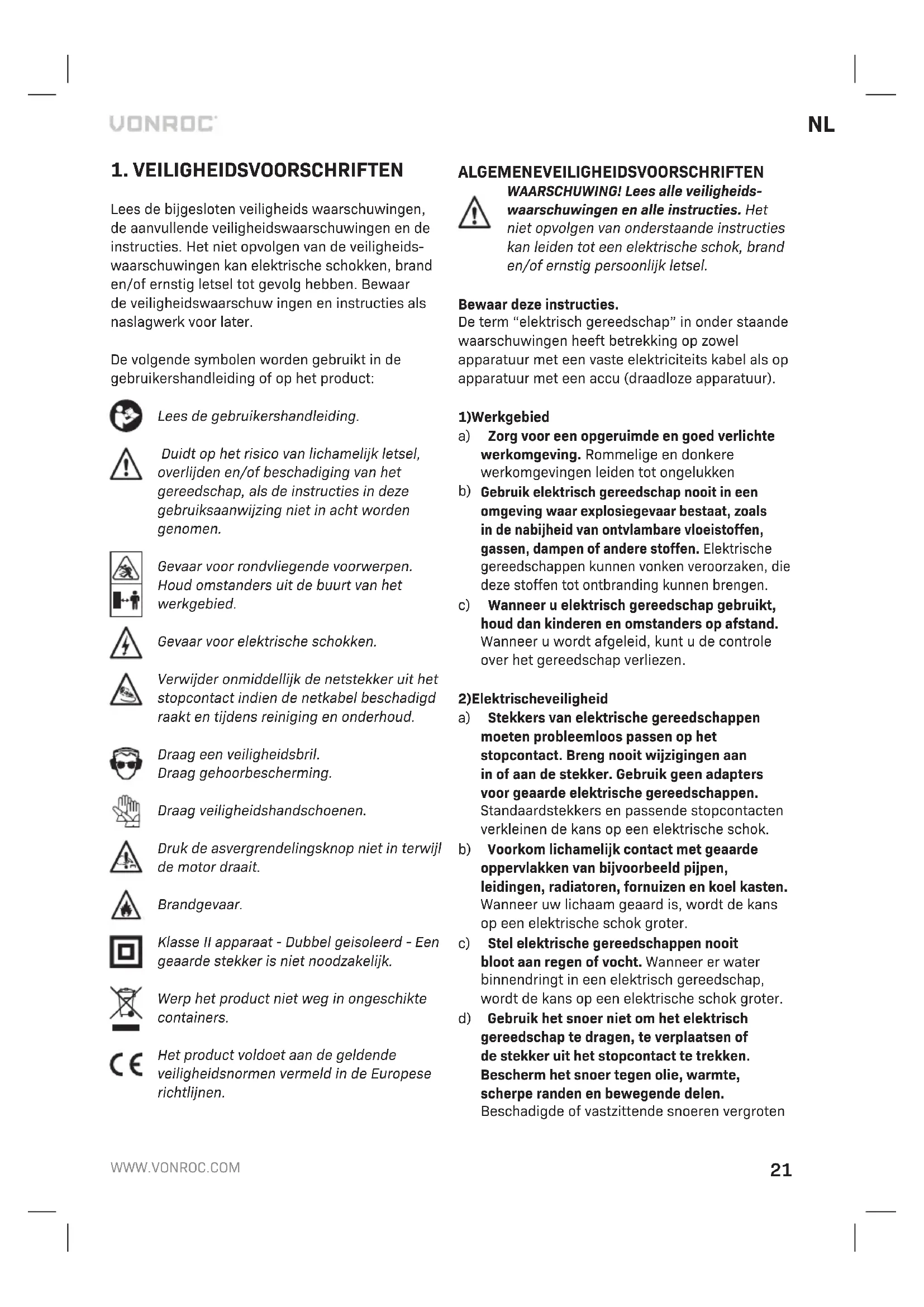 VONROC

NL

1. VEILIGHEIDSVOORSCHRIFTEN

Lees de bijgesloten veiligheids waarschuwingen, de aanvullende veiligheidswaarschuwingen en de instructies. Het niet opvolgen van de veiligheidswaarschuwingen kan elektrische schokken, brand en/of ernstig letsel tot gevolg hebben. Bewaar de veiligheidswaarschuw ingen en instructies als naslagwerk voor later.

De volgende symbolen worden gebruikt in de gebruikershandleiding of op het product:

Lees de gebruikershandleiding.

Duidt op het risico van lichamelijk letsel, overlijden en/of beschadiging van het gereedschap, als de instructies in deze gebruiksaanwijzing niet in acht worden genomen.

Gevaar voor rondvliegende voorwerpen. Houd omstanders uit de buurt van het werkgebied.

Gevaar voor elektrische schokken.

Verwijder onmiddellijk de netstekker uit het stopcontact indien de netkabel beschadigd raakt en tijdens reiniging en onderhoud.

Draag een veiligheidsbril.
Draag gehoorbescherming.

Draag veiligheidshandschoenen.

Druk de asvergrendelingsknop niet in terwijl de motor draait.

Brandgevaar.

Klasse II apparaat - Dubbel geisoleerd - Een geaarde stekker is niet noodzakelijk.

Werp het product niet weg in ongeschikte containers.

Het product voldoet aan de geldende veiligheidsnormen vermeld in de Europese richtlijnen.

ALGEMENEVEILIGHEIDSVOORSCHRIFTEN

WAARSCHUWING! Lees alle veiligheidswaarschuwingen en alle instructies. Het niet opvolgen van onderstaande instructies kan leiden tot een elektrische schok, brand en/of ernstig persoonlijk letsel.

Bewaar deze instructies.
De term "elektrisch gereedschap" in onder staande waarschuwingen heeft betrekking op zowel apparatuur met een vaste elektriciteits kabel als op apparatuur met een accu (draadloze apparatuur).

1)Werkgebied
a) Zorg voor een opgeruimde en goed verlichte werkomgeving. Rommelige en donkere werkomgevingen leiden tot ongelukken
b) Gebruik elektrisch gereedschap nooit in een omgeving waar explosiegevaar bestaat, zoals in de nabijheid van ontvlambare vloeistoffen, gassen, dampen of andere stoffen. Elektrische gereedschappen kunnen vonken veroorzaken, die deze stoffen tot ontbranding kunnen brengen.
c) Wanneer u elektrisch gereedschap gebruikt, houd dan kinderen en omstanders op afstand. Wanneer u wordt afgeleid, kunt u de controle over het gereedschap verliezen.

2)Elektrischeveiligheid
a) Stekkers van elektrische gereedschappen moeten probleemloos passen op het stopcontact. Breng nooit wijzigingen aan in of aan de stekker. Gebruik geen adapters voor geaarde elektrische gereedschappen. Standaardstekkers en passende stopcontacten verkleinen de kans op een elektrische schok.
b) Voorkom lichamelijk contact met geaarde oppervlakken van bijvoorbeeld pijpen, leidingen, radiatoren, fornuizen en koel kasten. Wanneer uw lichaam geaard is, wordt de kans op een elektrische schok groter.
c) Stel elektrische gereedschappen nooit bloot aan regen of vocht. Wanneer er water binnendringt in een elektrisch gereedschap, wordt de kans op een elektrische schok groter.
d) Gebruik het snoer niet om het elektrisch gereedschap te dragen, te verplaatsen of de stekker uit het stopcontact te trekken. Bescherm het snoer tegen olie, warmte, scherpe randen en bewegende delen. Beschadigde of vastzittende snoeren vergroten

WWW.VONROC.COM

21